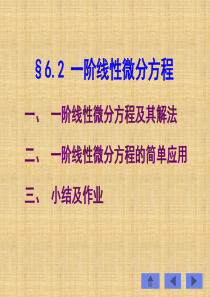 §6.2 一阶线性微分方程

一、一阶线性微分方程及其解法

二、一阶线性微分方程的简单应用

三、小结及作业